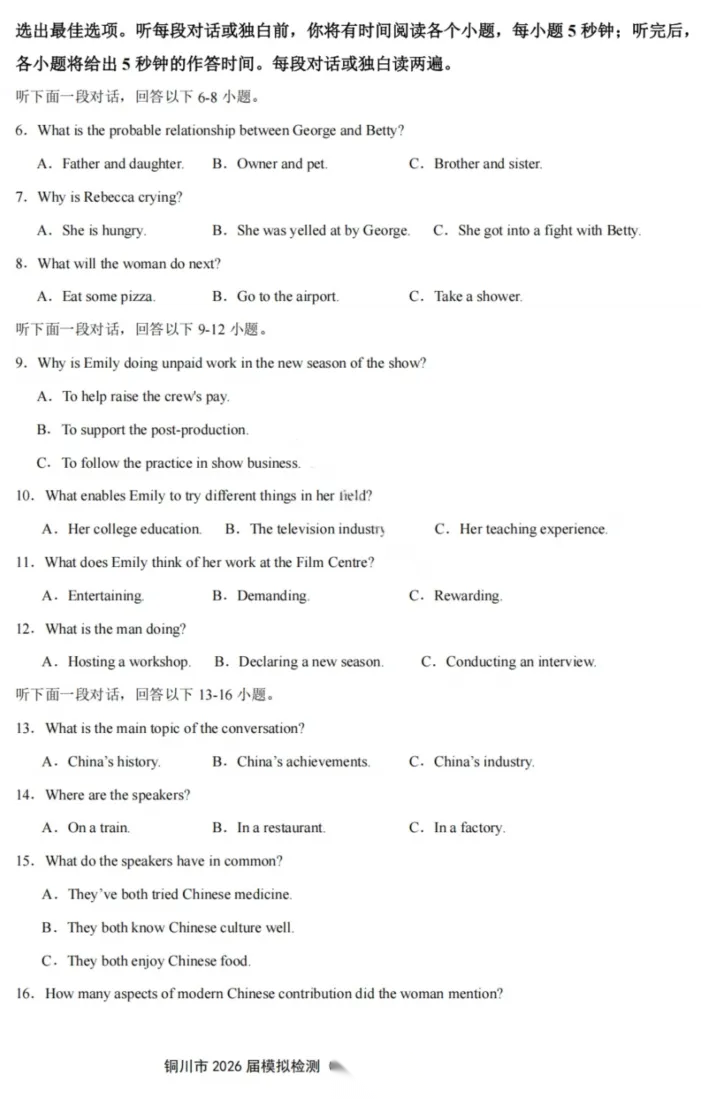 选出最佳选项。听每段对话或独白前，你将有时间阅读各个小题，每小题 5 秒钟；听完后，各小题将给出 5 秒钟的作答时间。每段对话或独白读两遍。

听下面一段对话，回答以下 6-8 小题。

6. What is the probable relationship between George and Betty?

A. Father and daughter. B. Owner and pet. C. Brother and sister.

7. Why is Rebecca crying?

A. She is hungry. B. She was yelled at by George. C. She got into a fight with Betty.

8. What will the woman do next?

A. Eat some pizza. B. Go to the airport. C. Take a shower.

听下面一段对话，回答以下 9-12 小题。

9. Why is Emily doing unpaid work in the new season of the show?

A. To help raise the crew's pay.

B. To support the post-production.

C. To follow the practice in show business.

10. What enables Emily to try different things in her field?

A. Her college education. B. The television industry C. Her teaching experience.

11. What does Emily think of her work at the Film Centre?

A. Entertaining. B. Demanding. C. Rewarding.

12. What is the man doing?

A. Hosting a workshop. B. Declaring a new season. C. Conducting an interview.

听下面一段对话，回答以下 13-16 小题。

13. What is the main topic of the conversation?

A. China's history. B. China's achievements. C. China's industry.

14. Where are the speakers?

A. On a train. B. In a restaurant. C. In a factory.

15. What do the speakers have in common?

A. They've both tried Chinese medicine.

B. They both know Chinese culture well.

C. They both enjoy Chinese food.

16. How many aspects of modern Chinese contribution did the woman mention?

铜川市 2026 届模拟检测